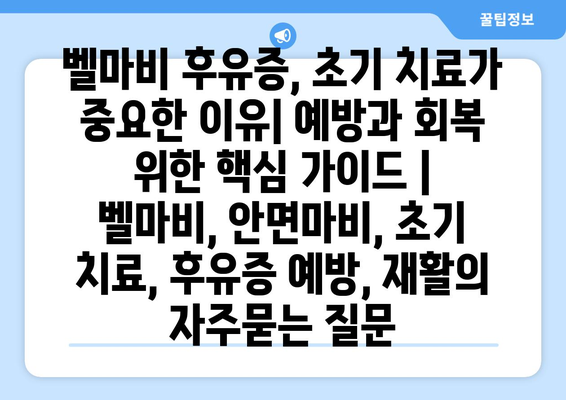 꿀팁정보

벨마비 후유증, 초기 치료가 중요한 이유| 예방과 회복 위한 핵심 가이드 | 벨마비, 안면마비, 초기 치료, 후유증 예방, 재활의 자주묻는 질문